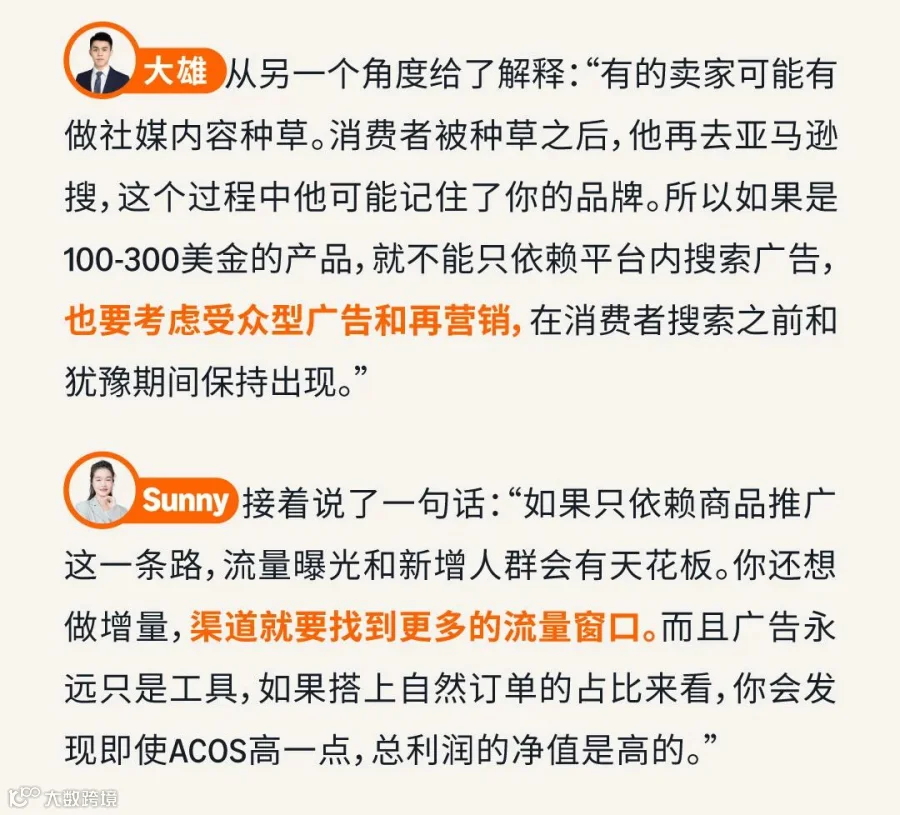 大雄从另一个角度给了解释：“有的卖家可能有做社媒内容种草。消费者被种草之后，他再去亚马逊搜，这个过程中他可能记住了你的品牌。所以如果是100-300美金的产品，就不能只依赖平台内搜索广告，也要考虑受众型广告和再营销，在消费者搜索之前和犹豫期间保持出现。”

Sunny接着说了一句话：“如果只依赖商品推广这一条路，流量曝光和新增人群会有天花板。你还想做增量，渠道就要找到更多的流量窗口。而且广告永远只是工具，如果搭上自然订单的占比来看，你会发现即使ACOS高一点，总利润的净值是高的。”

大数跨境